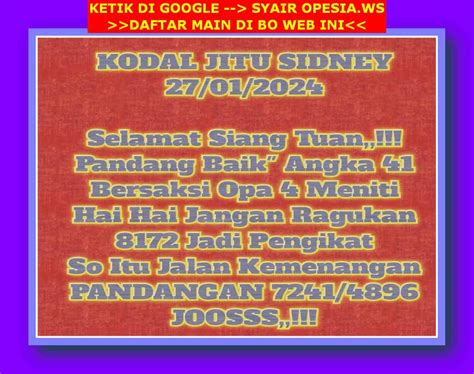 KETIK DI GOOGLE --> SYAIR OPESIA.WS
>>DAFTAR MAIN DI BO WEB INI<<

KODAL JITU SIDNEY
27/01/2024

Selamat Siang Tuan,,!!!
Pandang Baik" Angka 41
Bersaksi Opa 4 Meniti
Hai Hai Jangan Ragukan
8172 Jadi Pengikat
So Itu Jalan Kemenangan
PANDANGAN 7241/4896
JOOSSS,,!!!